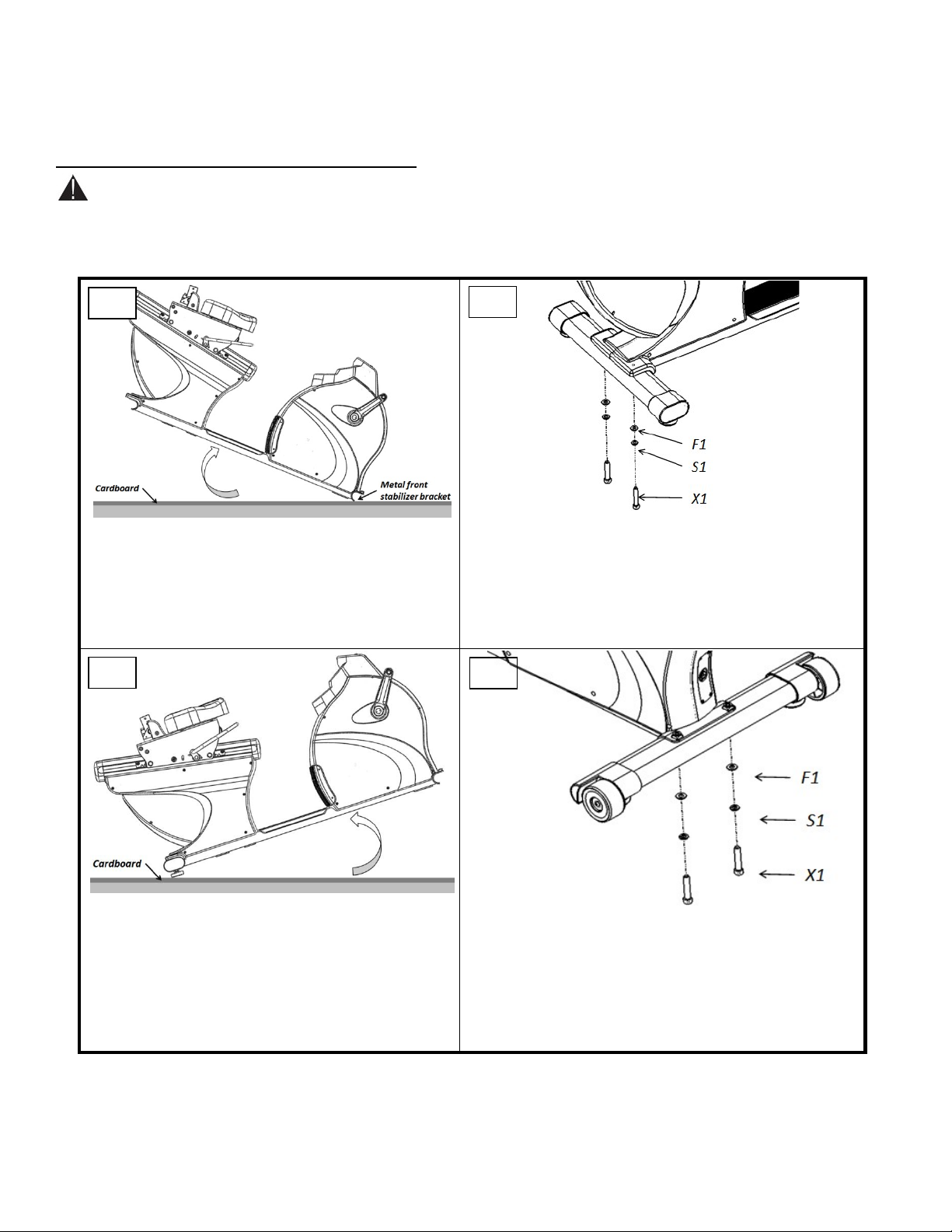 Cardboard

Metal front stabilizer bracket

F1

S1

X1

Cardboard

F1

S1

X1